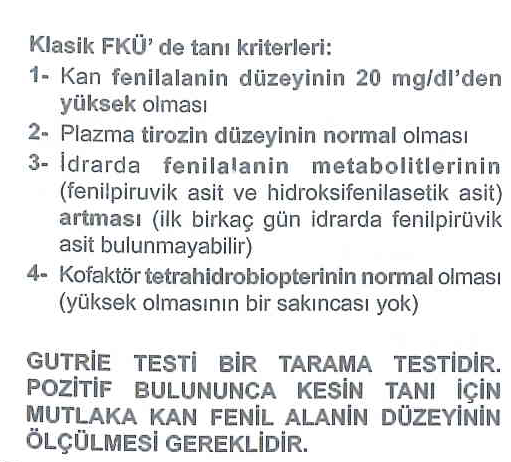 Klasik FKÜ' de tanı kriterleri:

1- Kan fenilalanin düzeyinin 20 mg/dl'den yüksek olması

2- Plazma tirozin düzeyinin normal olması

3- İdrarda fenilalanin metabolitlerinin (fenilpiruvik asit ve hidroksifenilasetik asit) artması (ilk birkaç gün idrarda fenilpirüvik asit bulunmayabilir)

4- Kofaktör tetrahidrobiopterinin normal olması (yüksek olmasının bir sakıncası yok)

GUTRİE TESTİ BİR TARAMA TESTİDİR. POZİTİF BULUNUNCA KESİN TANI İÇİN MUTLAKA KAN FENİL ALANİN DÜZEYİNİN ÖLÇÜLMESİ GEREKLİDİR.